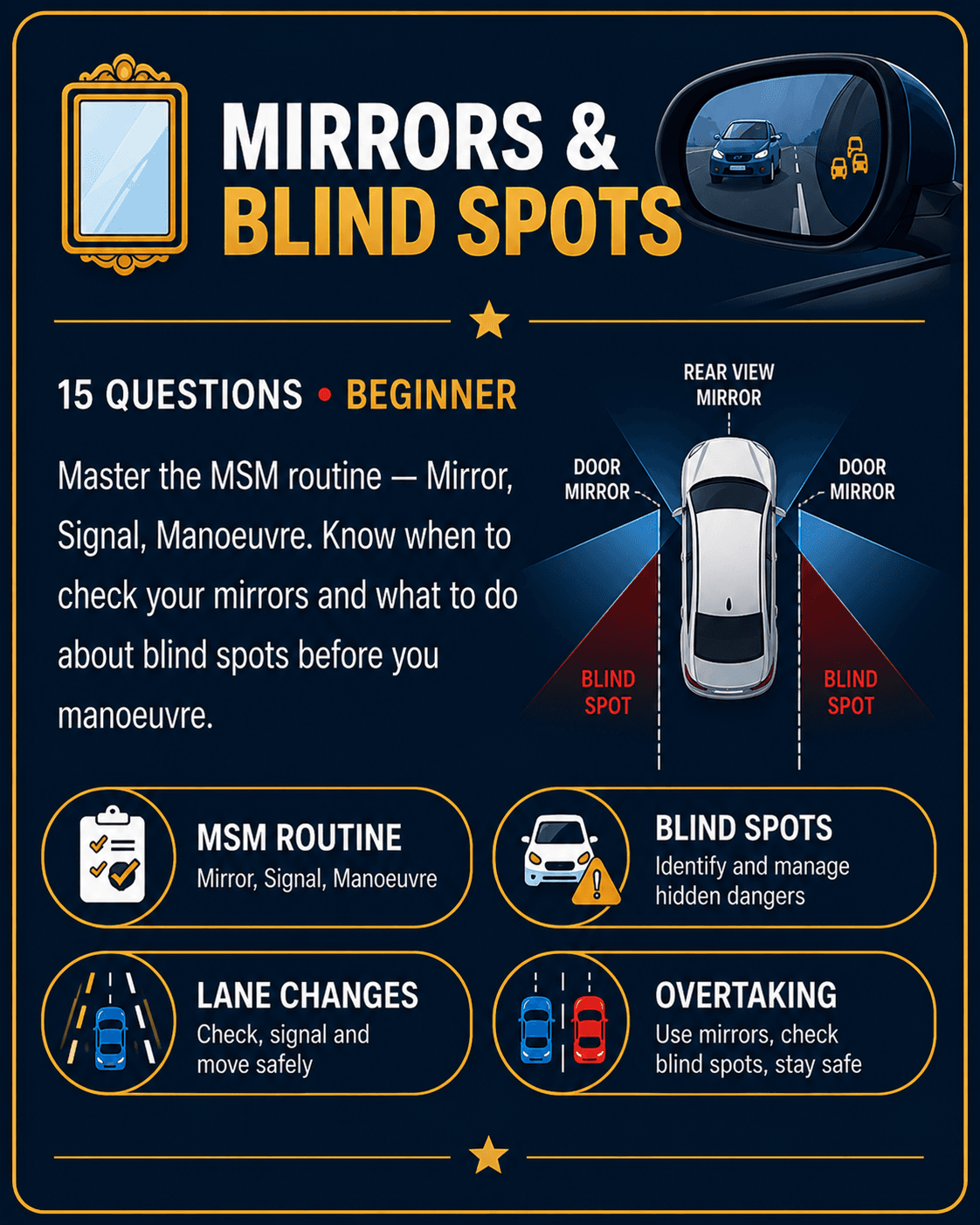 MIRRORS &
BLIND SPOTS

15 QUESTIONS • BEGINNER

Master the MSM routine — Mirror, Signal, Manoeuvre. Know when to check your mirrors and what to do about blind spots before you manoeuvre.

REAR VIEW MIRROR

DOOR MIRROR

DOOR MIRROR

BLIND SPOT

BLIND SPOT

MSM ROUTINE
Mirror, Signal, Manoeuvre

BLIND SPOTS
Identify and manage hidden dangers

LANE CHANGES
Check, signal and move safely

OVERTAKING
Use mirrors, check blind spots, stay safe